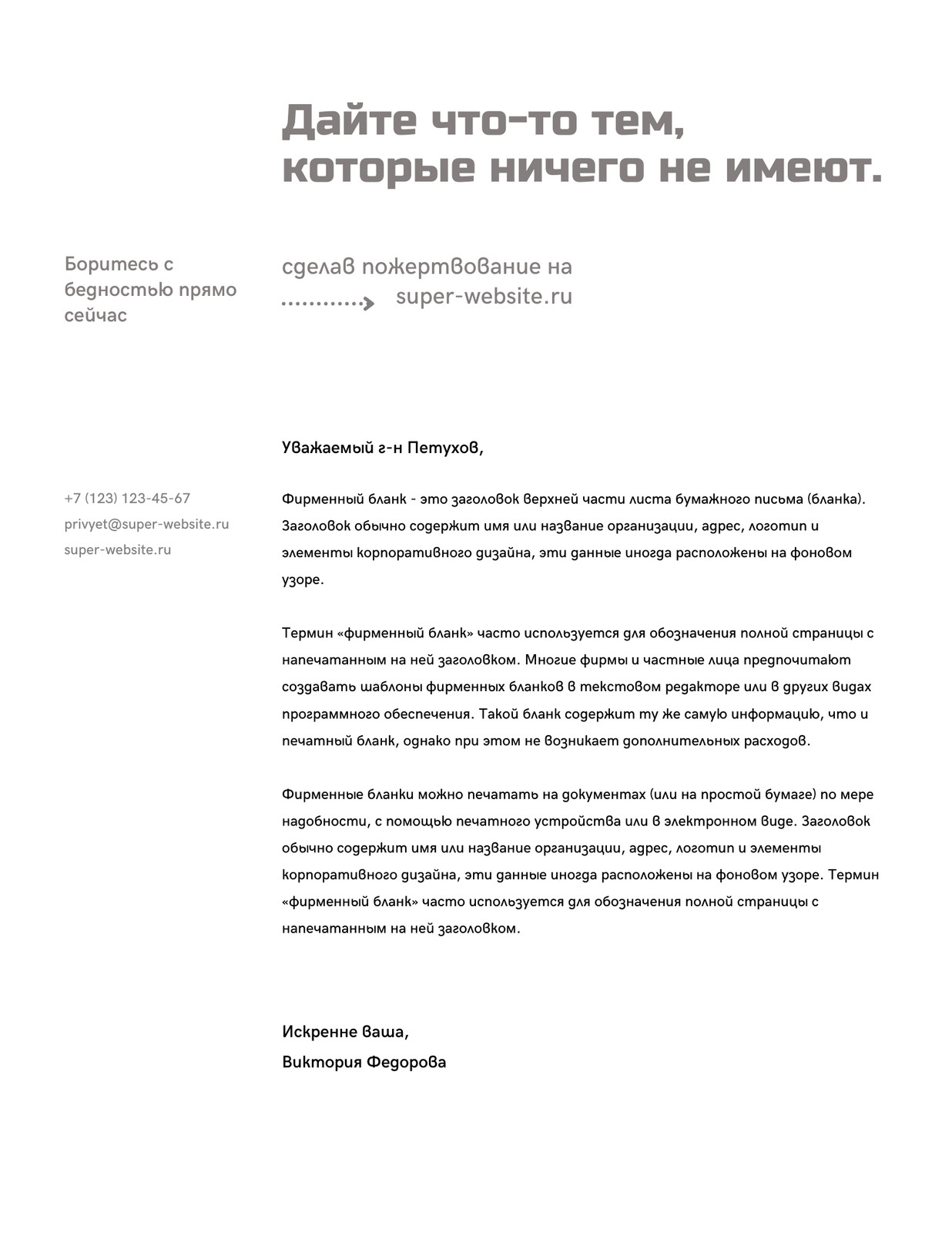 Дайте что-то тем, которые ничего не имеют.

Боритесь с бедностью прямо сейчас

сделав пожертвование на
super-website.ru

Уважаемый г-н Петухов,

+7 (123) 123-45-67
privyet@super-website.ru
super-website.ru

Фирменный бланк - это заголовок верхней части листа бумажного письма (бланка). Заголовок обычно содержит имя или название организации, адрес, логотип и элементы корпоративного дизайна, эти данные иногда расположены на фоновом узоре.

Термин «фирменный бланк» часто используется для обозначения полной страницы с напечатанным на ней заголовком. Многие фирмы и частные лица предпочитают создавать шаблоны фирменных бланков в текстовом редакторе или в других видах программного обеспечения. Такой бланк содержит ту же самую информацию, что и печатный бланк, однако при этом не возникает дополнительных расходов.

Фирменные бланки можно печатать на документах (или на простой бумаге) по мере надобности, с помощью печатного устройства или в электронном виде. Заголовок обычно содержит имя или название организации, адрес, логотип и элементы корпоративного дизайна, эти данные иногда расположены на фоновом узоре. Термин «фирменный бланк» часто используется для обозначения полной страницы с напечатанным на ней заголовком.

Искренне ваша,
Виктория Федорова